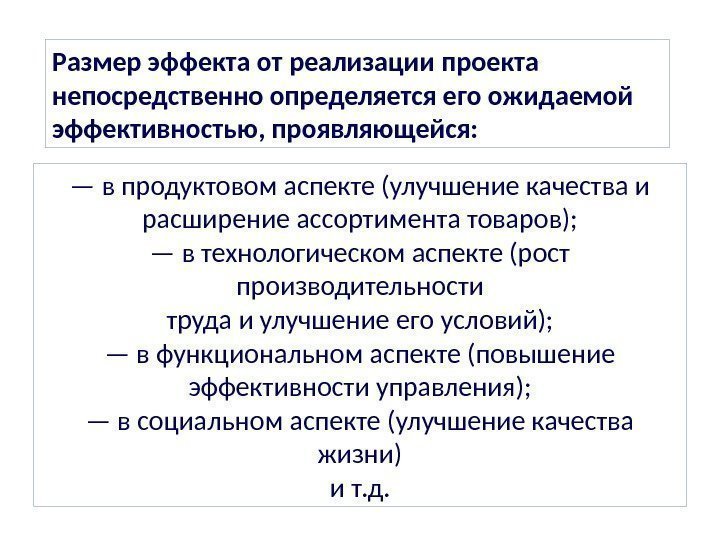 Размер эффекта от реализации проекта непосредственно определяется его ожидаемой эффективностью, проявляющейся:

— в продуктовом аспекте (улучшение качества и расширение ассортимента товаров);
— в технологическом аспекте (рост производительности труда и улучшение его условий);
— в функциональном аспекте (повышение эффективности управления);
— в социальном аспекте (улучшение качества жизни)
и т.д.